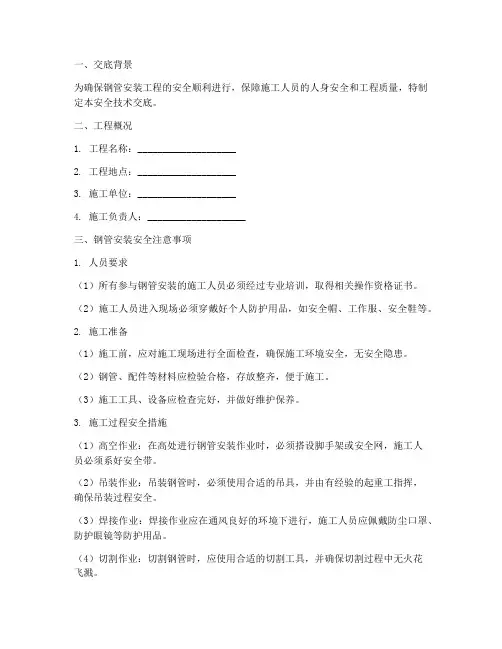 一、交底背景

为确保钢管安装工程的安全顺利进行，保障施工人员的人身安全和工程质量，特制定本安全技术交底。

二、工程概况

1. 工程名称：____________________

2. 工程地点：____________________

3. 施工单位：____________________

4. 施工负责人：____________________

三、钢管安装安全注意事项

1. 人员要求

（1）所有参与钢管安装的施工人员必须经过专业培训，取得相关操作资格证书。

（2）施工人员进入现场必须穿戴好个人防护用品，如安全帽、工作服、安全鞋等。

2. 施工准备

（1）施工前，应对施工现场进行全面检查，确保施工环境安全，无安全隐患。

（2）钢管、配件等材料应检验合格，存放整齐，便于施工。

（3）施工工具、设备应检查完好，并做好维护保养。

3. 施工过程安全措施

（1）高空作业：在高处进行钢管安装作业时，必须搭设脚手架或安全网，施工人员必须系好安全带。

（2）吊装作业：吊装钢管时，必须使用合适的吊具，并由有经验的起重工指挥，确保吊装过程安全。

（3）焊接作业：焊接作业应在通风良好的环境下进行，施工人员应佩戴防尘口罩、防护眼镜等防护用品。

（4）切割作业：切割钢管时，应使用合适的切割工具，并确保切割过程中无火花飞溅。